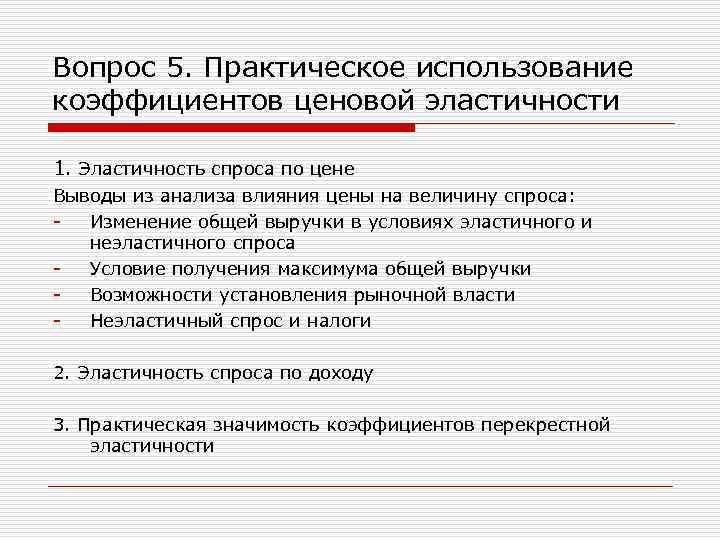 Вопрос 5. Практическое использование коэффициентов ценовой эластичности

1. Эластичность спроса по цене

Выводы из анализа влияния цены на величину спроса:

- Изменение общей выручки в условиях эластичного и неэластичного спроса
- Условие получения максимума общей выручки
- Возможности установления рыночной власти
- Неэластичный спрос и налоги

2. Эластичность спроса по доходу

3. Практическая значимость коэффициентов перекрестной эластичности